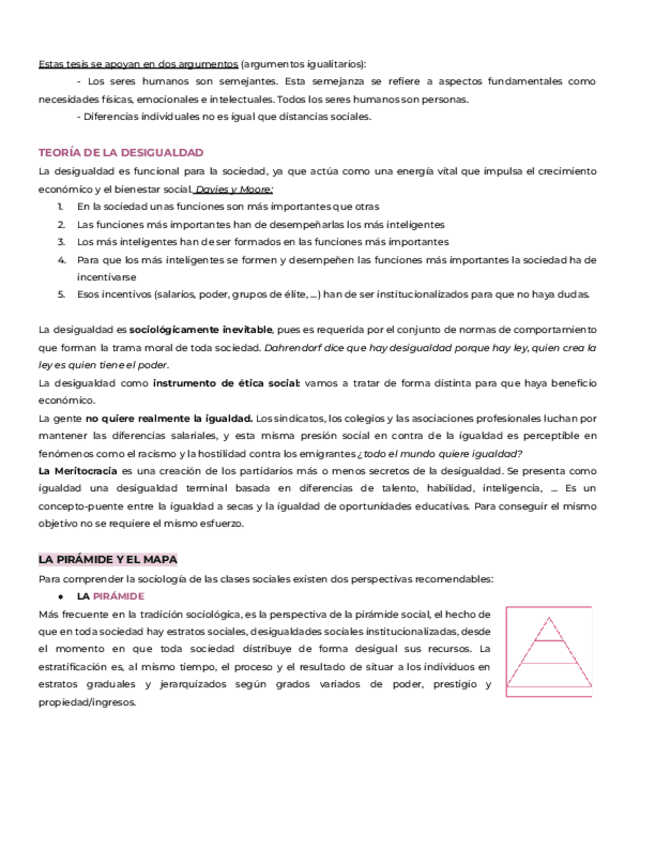 Estas tesis se apoyan en dos argumentos (argumentos igualitarios):

- Los seres humanos son semejantes. Esta semejanza se refiere a aspectos fundamentales como necesidades físicas, emocionales e intelectuales. Todos los seres humanos son personas.

- Diferencias individuales no es igual que distancias sociales.

TEORÍA DE LA DESIGUALDAD

La desigualdad es funcional para la sociedad, ya que actúa como una energía vital que impulsa el crecimiento económico y el bienestar social. Davies y Moore:

1. En la sociedad unas funciones son más importantes que otras
2. Las funciones más importantes han de desempeñarlas los más inteligentes
3. Los más inteligentes han de ser formados en las funciones más importantes
4. Para que los más inteligentes se formen y desempeñen las funciones más importantes la sociedad ha de incentivarse
5. Esos incentivos (salarios, poder, grupos de élite, ...) han de ser institucionalizados para que no haya dudas.

La desigualdad es sociológicamente inevitable, pues es requerida por el conjunto de normas de comportamiento que forman la trama moral de toda sociedad. Dahrendorf dice que hay desigualdad porque hay ley, quien crea la ley es quien tiene el poder.

La desigualdad como instrumento de ética social: vamos a tratar de forma distinta para que haya beneficio económico.

La gente no quiere realmente la igualdad. Los sindicatos, los colegios y las asociaciones profesionales luchan por mantener las diferencias salariales, y esta misma presión social en contra de la igualdad es perceptible en fenómenos como el racismo y la hostilidad contra los emigrantes ¿todo el mundo quiere igualdad?

La Meritocracia es una creación de los partidarios más o menos secretos de la desigualdad. Se presenta como igualdad una desigualdad terminal basada en diferencias de talento, habilidad, inteligencia, ... Es un concepto-puente entre la igualdad a secas y la igualdad de oportunidades educativas. Para conseguir el mismo objetivo no se requiere el mismo esfuerzo.

LA PIRÁMIDE Y EL MAPA

Para comprender la sociología de las clases sociales existen dos perspectivas recomendables:

● LA PIRÁMIDE

Más frecuente en la tradición sociológica, es la perspectiva de la pirámide social, el hecho de que en toda sociedad hay estratos sociales, desigualdades sociales institucionalizadas, desde el momento en que toda sociedad distribuye de forma desigual sus recursos. La estratificación es, al mismo tiempo, el proceso y el resultado de situar a los individuos en estratos graduales y jerarquizados según grados variados de poder, prestigio y propiedad/ingresos.